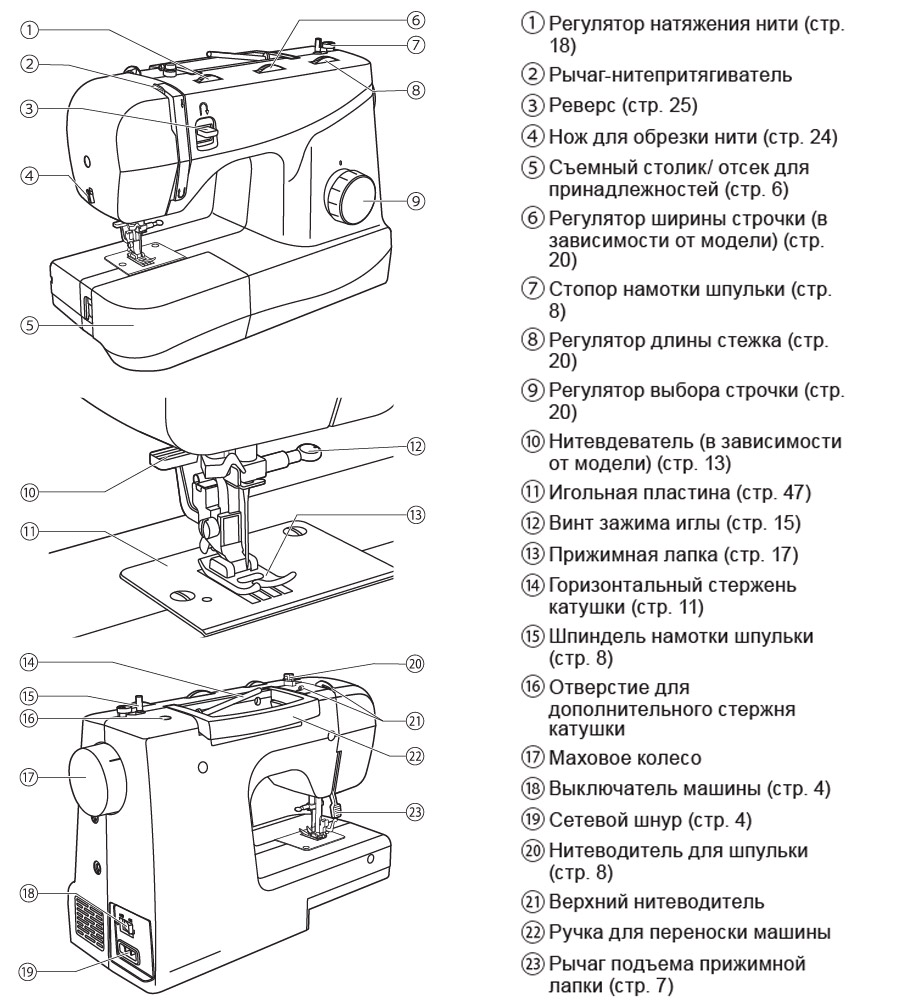 ①
②
③
④
⑤
⑥
⑦
⑧
⑨
⑩
⑪
⑫
⑬
⑭
⑮
⑯
⑰
⑱
⑲
⑳
㉑
㉒
㉓

① Регулятор натяжения нити (стр. 18)

② Рычаг-нитепритягиватель

③ Реверс (стр. 25)

④ Нож для обрезки нити (стр. 24)

⑤ Съемный столик/ отсек для принадлежностей (стр. 6)

⑥ Регулятор ширины строчки (в зависимости от модели) (стр. 20)

⑦ Стопор намотки шпульки (стр. 8)

⑧ Регулятор длины стежка (стр. 20)

⑨ Регулятор выбора строчки (стр. 20)

⑩ Нитевдеватель (в зависимости от модели) (стр. 13)

⑪ Игольная пластина (стр. 47)

⑫ Винт зажима иглы (стр. 15)

⑬ Прижимная лапка (стр. 17)

⑭ Горизонтальный стержень катушки (стр. 11)

⑮ Шпиндель намотки шпульки (стр. 8)

⑯ Отверстие для дополнительного стержня катушки

⑰ Маховое колесо

⑱ Выключатель машины (стр. 4)

⑲ Сетевой шнур (стр. 4)

⑳ Нитеводитель для шпульки (стр. 8)

㉑ Верхний нитеводитель

㉒ Ручка для переноски машины

㉓ Рычаг подъема прижимной лапки (стр. 7)